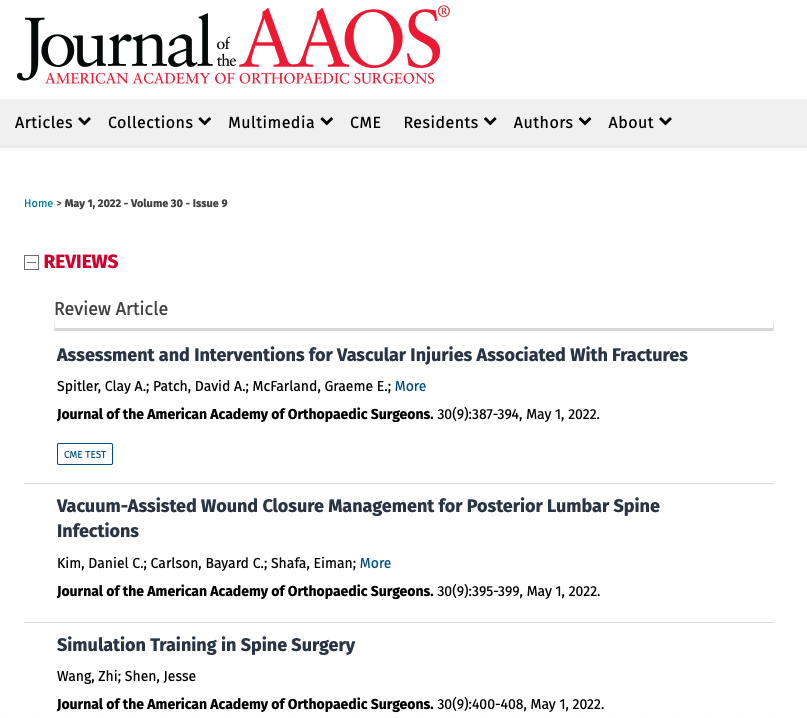 Journal of the AAOS®
AMERICAN ACADEMY OF ORTHOPAEDIC SURGEONS

Articles Collections Multimedia CME Residents Authors About

Home > May 1, 2022 - Volume 30 - Issue 9

REVIEWS

Review Article

Assessment and Interventions for Vascular Injuries Associated With Fractures

Spitler, Clay A.; Patch, David A.; McFarland, Graeme E.; More

Journal of the American Academy of Orthopaedic Surgeons. 30(9):387-394, May 1, 2022.

CME TEST

Vacuum-Assisted Wound Closure Management for Posterior Lumbar Spine Infections

Kim, Daniel C.; Carlson, Bayard C.; Shafa, Eiman; More

Journal of the American Academy of Orthopaedic Surgeons. 30(9):395-399, May 1, 2022.

Simulation Training in Spine Surgery

Wang, Zhi; Shen, Jesse

Journal of the American Academy of Orthopaedic Surgeons. 30(9):400-408, May 1, 2022.